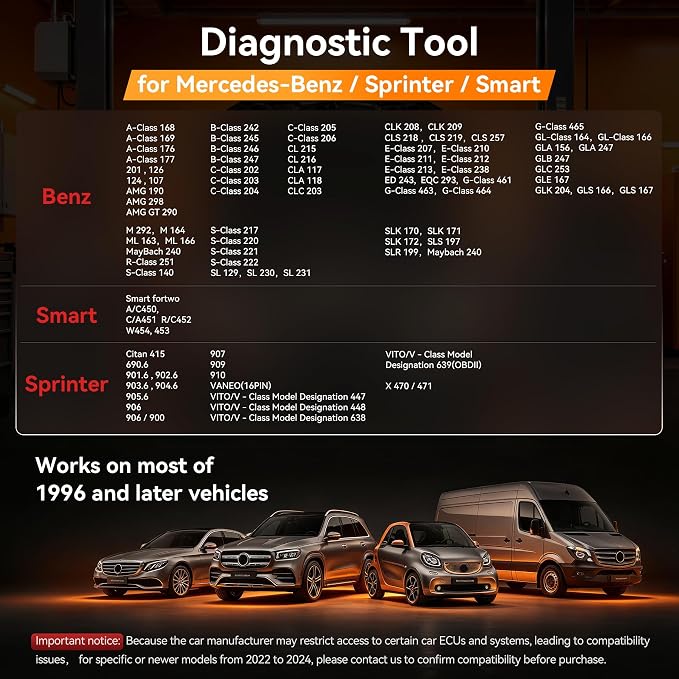 Diagnostic Tool

for Mercedes-Benz / Sprinter / Smart

Benz

A-Class 168
A-Class 169
A-Class 176
A-Class 177
201 , 126
124 , 107
AMG 190
AMG 298
AMG GT 290

B-Class 242
B-Class 245
B-Class 246
B-Class 247
C-Class 202
C-Class 203
C-Class 204

C-Class 205
C-Class 206
CL 215
CL 216
CLA 117
CLA 118
CLC 203

CLK 208, CLK 209
CLS 218 , CLS 219, CLS 257
E-Class 207, E-Class 210
E-Class 211, E-Class 212
E-Class 213, E-Class 238
ED 243, EQC 293, G-Class 461
G-Class 463, G-Class 464

G-Class 465
GL-Class 164, GL-Class 166
GLA 156, GLA 247
GLB 247
GLC 253
GLE 167
GLK 204, GLS 166, GLS 167

M 292, M 164
ML 163, ML 166
MayBach 240
R-Class 251
S-Class 140

S-Class 217
S-Class 220
S-Class 221
S-Class 222
SL 129, SL 230, SL 231

SLK 170, SLK 171
SLK 172, SLS 197
SLR 199, Maybach 240

Smart

Smart fortwo
A/C450,
C/A451 R/C452
W454, 453

Sprinter

Citan 415
690.6
901.6 , 902.6
903.6 , 904.6
905.6
906
906 / 900

907
909
910
VANEO(16PIN)
VITO/V - Class Model Designation 447
VITO/V - Class Model Designation 448
VITO/V - Class Model Designation 638

VITO/V - Class Model Designation 639(OBDII)

X 470 / 471

Works on most of 1996 and later vehicles

Important notice: Because the car manufacturer may restrict access to certain car ECUs and systems, leading to compatibility issues, for specific or newer models from 2022 to 2024, please contact us to confirm compatibility before purchase.